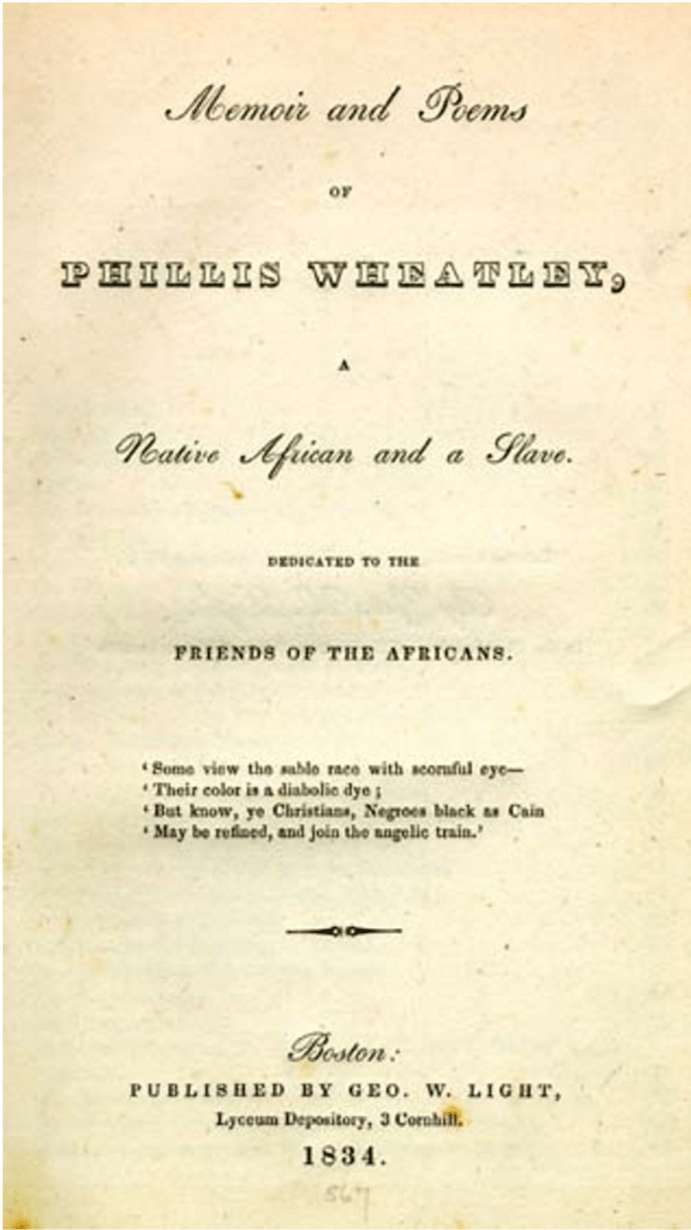 Memoir and Poems

OF

PHILLIS WHEATLEY,

A

Native African and a Slave.

DEDICATED TO THE

FRIENDS OF THE AFRICANS.

'Some view the sable race with scornful eye—
'Their color is a diabolic dye;
'But know, ye Christians, Negroes black as Cain
'May be refined, and join the angelic train.'

Boston:
PUBLISHED BY GEO. W. LIGHT,
Lyceum Depository, 3 Cornhill.
1834.